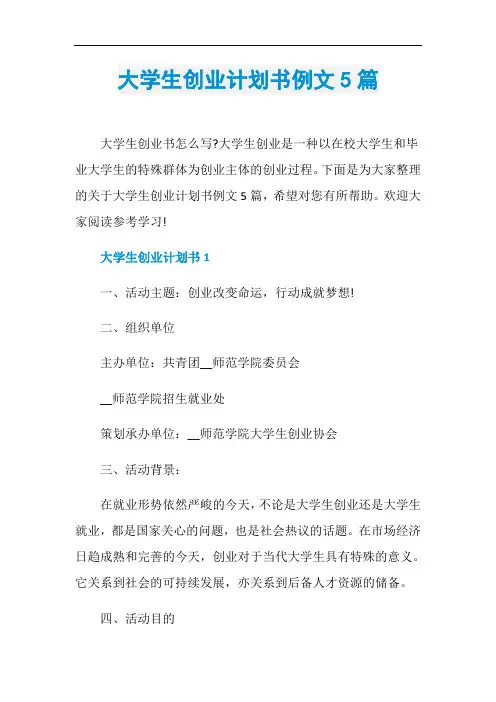 大学生创业计划书例文 5 篇

大学生创业书怎么写?大学生创业是一种以在校大学生和毕业大学生的特殊群体为创业主体的创业过程。下面是为大家整理的关于大学生创业计划书例文 5 篇，希望对您有所帮助。欢迎大家阅读参考学习!

大学生创业计划书 1

一、活动主题：创业改变命运，行动成就梦想!

二、组织单位

主办单位：共青团__师范学院委员会

__师范学院招生就业处

策划承办单位：__师范学院大学生创业协会

三、活动背景：

在就业形势依然严峻的今天，不论是大学生创业还是大学生就业，都是国家关心的问题，也是社会热议的话题。在市场经济日趋成熟和完善的今天，创业对于当代大学生具有特殊的意义。它关系到社会的可持续发展，亦关系到后备人才资源的储备。

四、活动目的